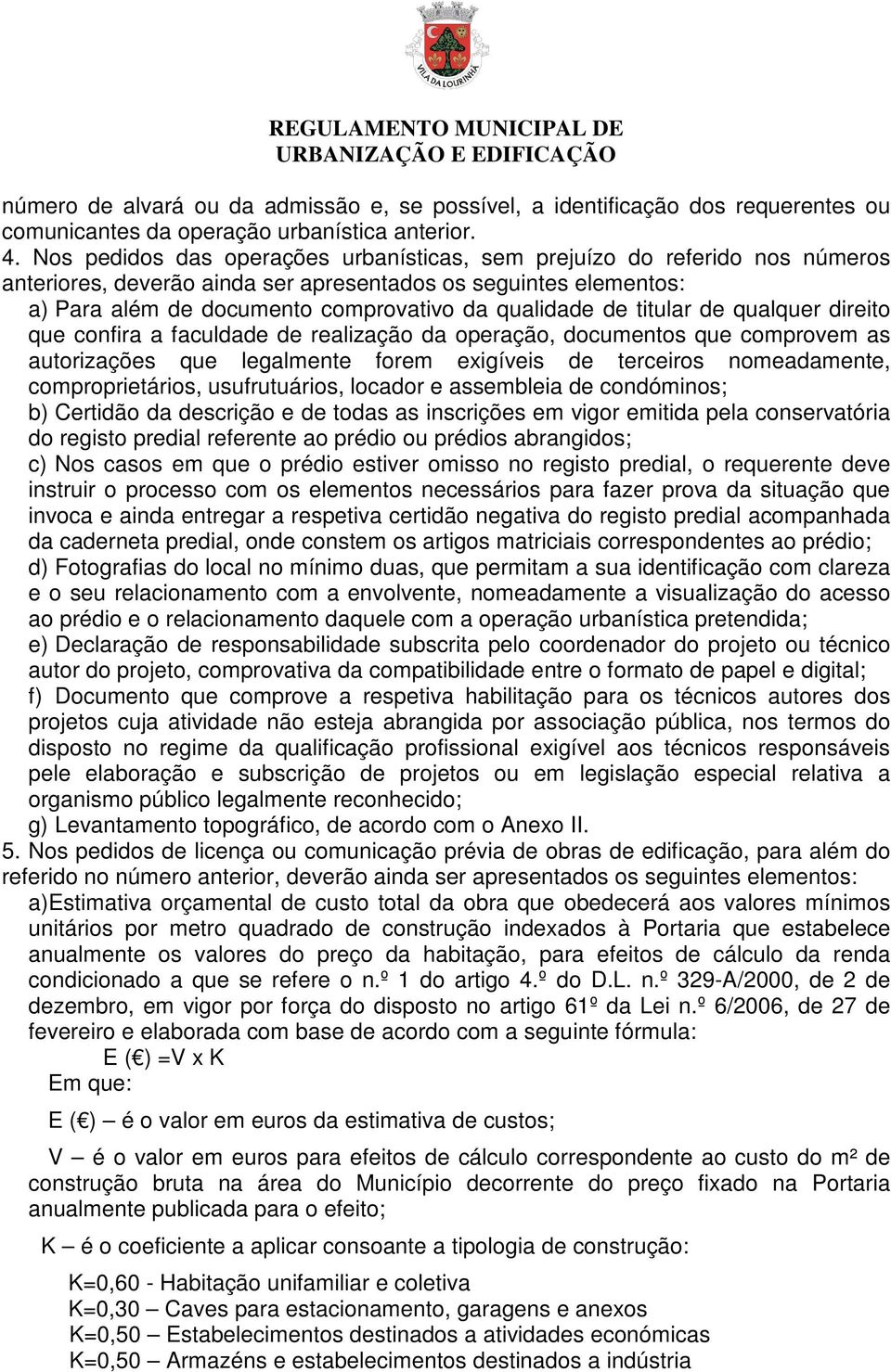 VILA DA LOURINHÃ

REGULAMENTO MUNICIPAL DE URBANIZAÇÃO E EDIFICAÇÃO

número de alvará ou da admissão e, se possível, a identificação dos requerentes ou comunicantes da operação urbanística anterior.

4. Nos pedidos das operações urbanísticas, sem prejuízo do referido nos números anteriores, deverão ainda ser apresentados os seguintes elementos:

a) Para além de documento comprovativo da qualidade de titular de qualquer direito que confira a faculdade de realização da operação, documentos que comprovem as autorizações que legalmente forem exigíveis de terceiros nomeadamente, comproprietários, usufrutuários, locador e assembleia de condóminos;

b) Certidão da descrição e de todas as inscrições em vigor emitida pela conservatória do registo predial referente ao prédio ou prédios abrangidos;

c) Nos casos em que o prédio estiver omisso no registo predial, o requerente deve instruir o processo com os elementos necessários para fazer prova da situação que invoca e ainda entregar a respetiva certidão negativa do registo predial acompanhada da caderneta predial, onde constem os artigos matriciais correspondentes ao prédio;

d) Fotografias do local no mínimo duas, que permitam a sua identificação com clareza e o seu relacionamento com a envolvente, nomeadamente a visualização do acesso ao prédio e o relacionamento daquele com a operação urbanística pretendida;

e) Declaração de responsabilidade subscrita pelo coordenador do projeto ou técnico autor do projeto, comprovativa da compatibilidade entre o formato de papel e digital;

f) Documento que comprove a respetiva habilitação para os técnicos autores dos projetos cuja atividade não esteja abrangida por associação pública, nos termos do disposto no regime da qualificação profissional exigível aos técnicos responsáveis pele elaboração e subscrição de projetos ou em legislação especial relativa a organismo público legalmente reconhecido;

g) Levantamento topográfico, de acordo com o Anexo II.

5. Nos pedidos de licença ou comunicação prévia de obras de edificação, para além do referido no número anterior, deverão ainda ser apresentados os seguintes elementos:

a)Estimativa orçamental de custo total da obra que obedecerá aos valores mínimos unitários por metro quadrado de construção indexados à Portaria que estabelece anualmente os valores do preço da habitação, para efeitos de cálculo da renda condicionado a que se refere o n.º 1 do artigo 4.º do D.L. n.º 329-A/2000, de 2 de dezembro, em vigor por força do disposto no artigo 61º da Lei n.º 6/2006, de 27 de fevereiro e elaborada com base de acordo com a seguinte fórmula:

E (€) =V x K

Em que:

E (€) – é o valor em euros da estimativa de custos;

V – é o valor em euros para efeitos de cálculo correspondente ao custo do m² de construção bruta na área do Município decorrente do preço fixado na Portaria anualmente publicada para o efeito;

K – é o coeficiente a aplicar consoante a tipologia de construção:

K=0,60 - Habitação unifamiliar e coletiva
K=0,30 – Caves para estacionamento, garagens e anexos
K=0,50 – Estabelecimentos destinados a atividades económicas
K=0,50 – Armazéns e estabelecimentos destinados a indústria